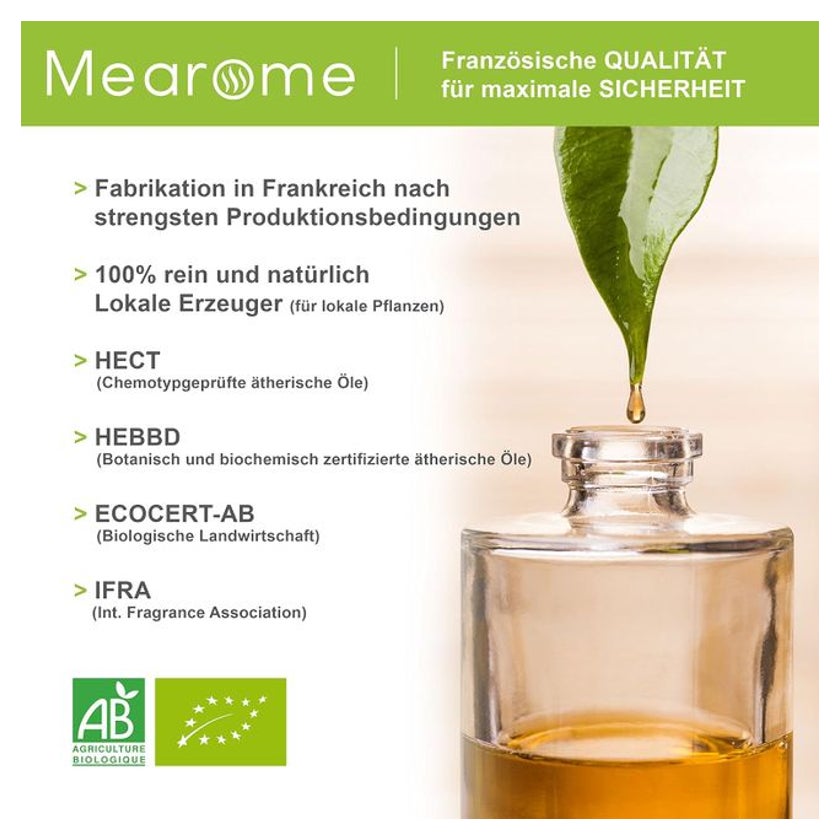 Mearome

Französische QUALITÄT
für maximale SICHERHEIT

> Fabrikation in Frankreich nach strengsten Produktionsbedingungen

> 100% rein und natürlich
Lokale Erzeuger (für lokale Pflanzen)

> HECT
(Chemotypgeprüfte ätherische Öle)

> HEBBD
(Botanisch und biochemisch zertifizierte ätherische Öle)

> ECOCERT-AB
(Biologische Landwirtschaft)

> IFRA
(Int. Fragrance Association)

AB
AGRICULTURE
BIOLOGIQUE